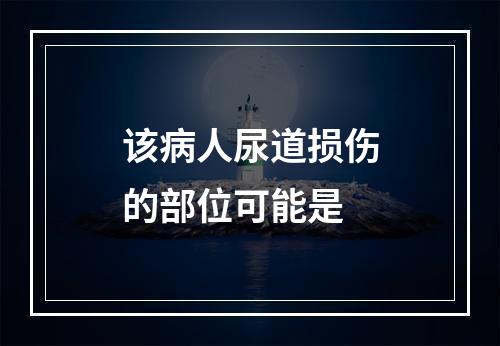 该病人尿道损伤的部位可能是